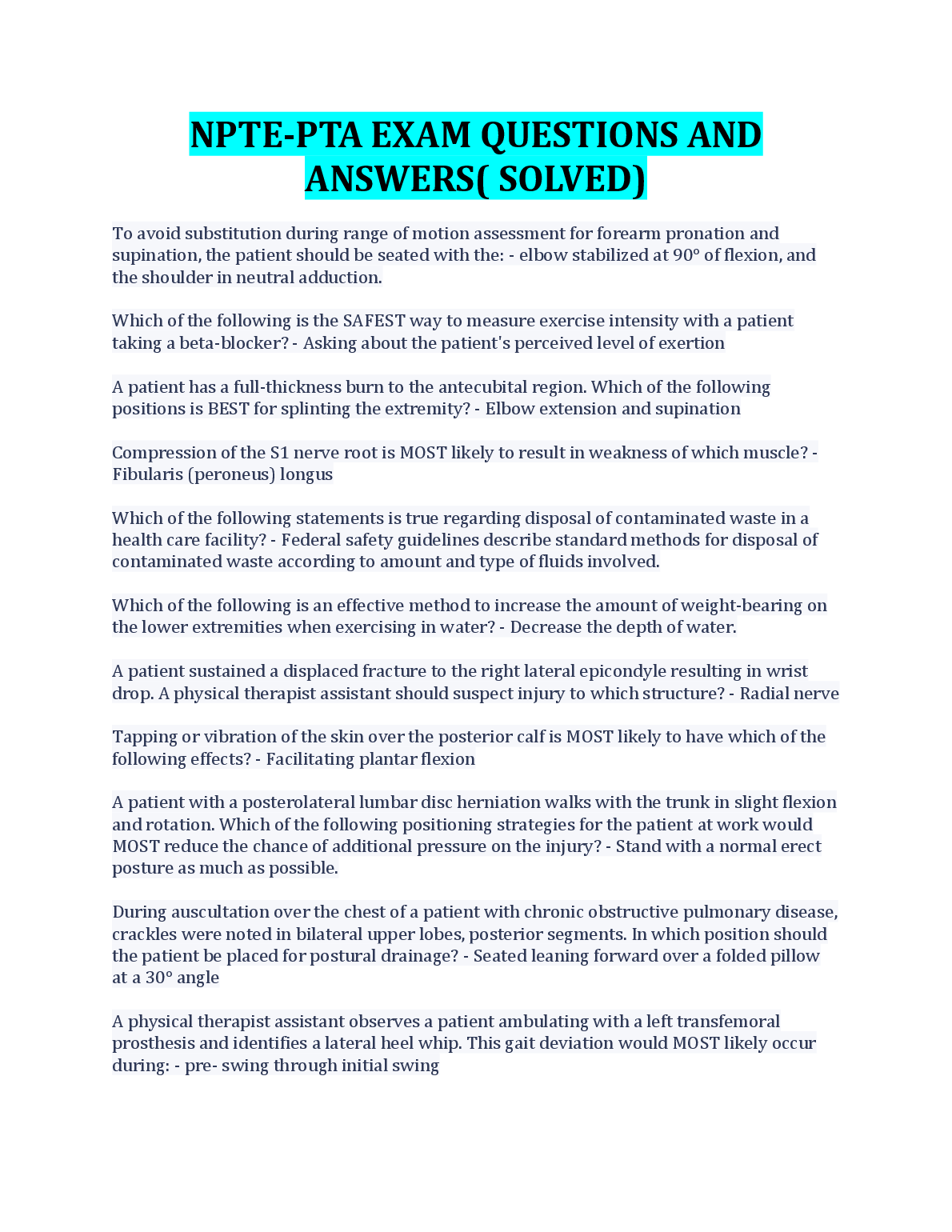 NPTE-PTA EXAM QUESTIONS AND ANSWERS( SOLVED)

To avoid substitution during range of motion assessment for forearm pronation and supination, the patient should be seated with the: - elbow stabilized at 90° of flexion, and the shoulder in neutral adduction.

Which of the following is the SAFEST way to measure exercise intensity with a patient taking a beta-blocker? - Asking about the patient's perceived level of exertion

A patient has a full-thickness burn to the antecubital region. Which of the following positions is BEST for splinting the extremity? - Elbow extension and supination

Compression of the S1 nerve root is MOST likely to result in weakness of which muscle? - Fibularis (peroneus) longus

Which of the following statements is true regarding disposal of contaminated waste in a health care facility? - Federal safety guidelines describe standard methods for disposal of contaminated waste according to amount and type of fluids involved.

Which of the following is an effective method to increase the amount of weight-bearing on the lower extremities when exercising in water? - Decrease the depth of water.

A patient sustained a displaced fracture to the right lateral epicondyle resulting in wrist drop. A physical therapist assistant should suspect injury to which structure? - Radial nerve

Tapping or vibration of the skin over the posterior calf is MOST likely to have which of the following effects? - Facilitating plantar flexion

A patient with a posterolateral lumbar disc herniation walks with the trunk in slight flexion and rotation. Which of the following positioning strategies for the patient at work would MOST reduce the chance of additional pressure on the injury? - Stand with a normal erect posture as much as possible.

During auscultation over the chest of a patient with chronic obstructive pulmonary disease, crackles were noted in bilateral upper lobes, posterior segments. In which position should the patient be placed for postural drainage? - Seated leaning forward over a folded pillow at a 30° angle

A physical therapist assistant observes a patient ambulating with a left transfemoral prosthesis and identifies a lateral heel whip. This gait deviation would MOST likely occur during: - pre- swing through initial swing